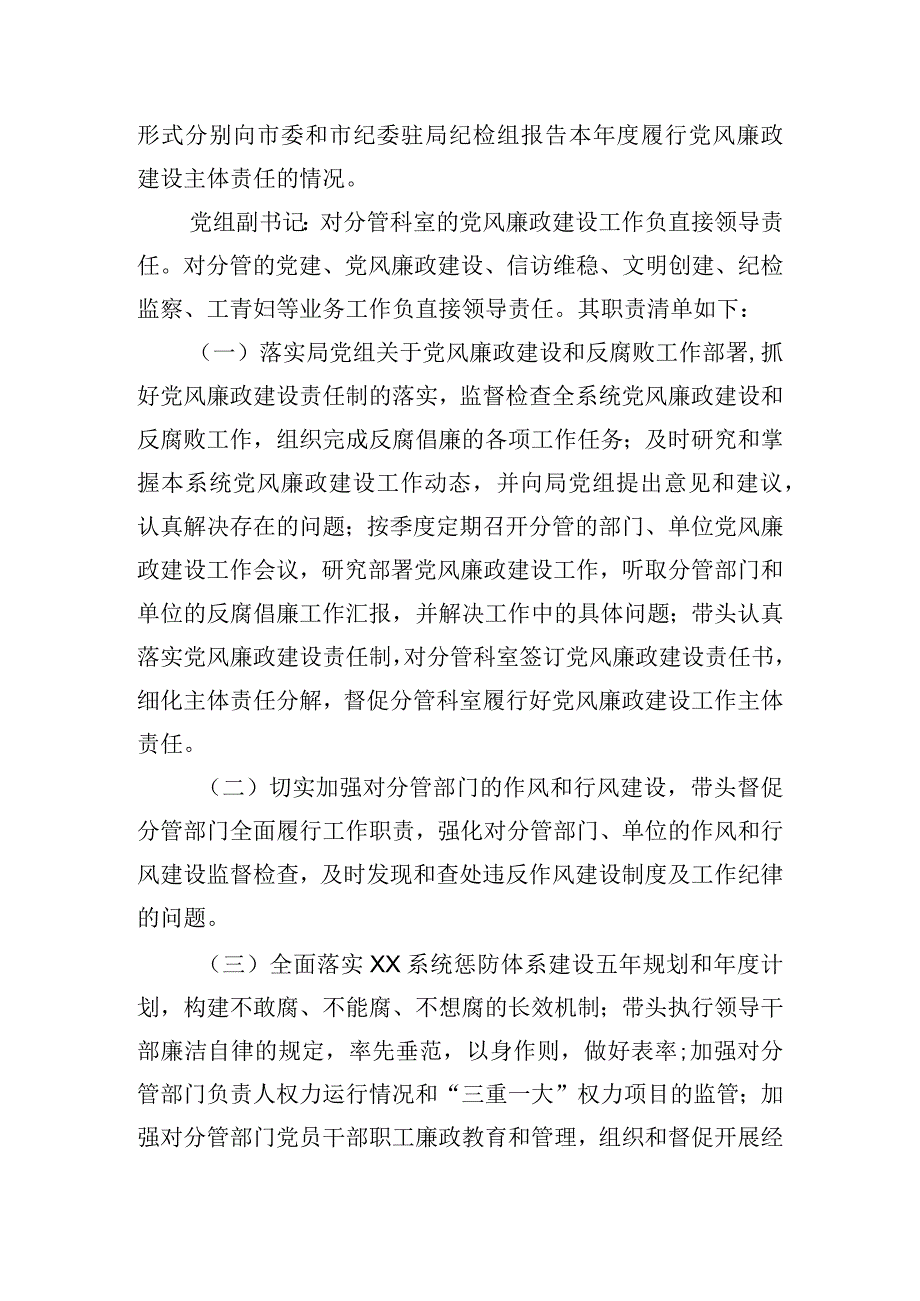 形式分别向市委和市纪委驻局纪检组报告本年度履行党风廉政建设主体责任的情况。

党组副书记：对分管科室的党风廉政建设工作负直接领导责任。对分管的党建、党风廉政建设、信访维稳、文明创建、纪检监察、工青妇等业务工作负直接领导责任。其职责清单如下：

（一）落实局党组关于党风廉政建设和反腐败工作部署，抓好党风廉政建设责任制的落实，监督检查全系统党风廉政建设和反腐败工作，组织完成反腐倡廉的各项工作任务；及时研究和掌握本系统党风廉政建设工作动态，并向局党组提出意见和建议，认真解决存在的问题；按季度定期召开分管的部门、单位党风廉政建设工作会议，研究部署党风廉政建设工作，听取分管部门和单位的反腐倡廉工作汇报，并解决工作中的具体问题；带头认真落实党风廉政建设责任制，对分管科室签订党风廉政建设责任书，细化主体责任分解，督促分管科室履行好党风廉政建设工作主体责任。

（二）切实加强对分管部门的作风和行风建设，带头督促分管部门全面履行工作职责，强化对分管部门、单位的作风和行风建设监督检查，及时发现和查处违反作风建设制度及工作纪律的问题。

（三）全面落实XX系统惩防体系建设五年规划和年度计划，构建不敢腐、不能腐、不想腐的长效机制；带头执行领导干部廉洁自律的规定，率先垂范，以身作则，做好表率；加强对分管部门负责人权力运行情况和“三重一大”权力项目的监管；加强对分管部门党员干部职工廉政教育和管理，组织和督促开展经